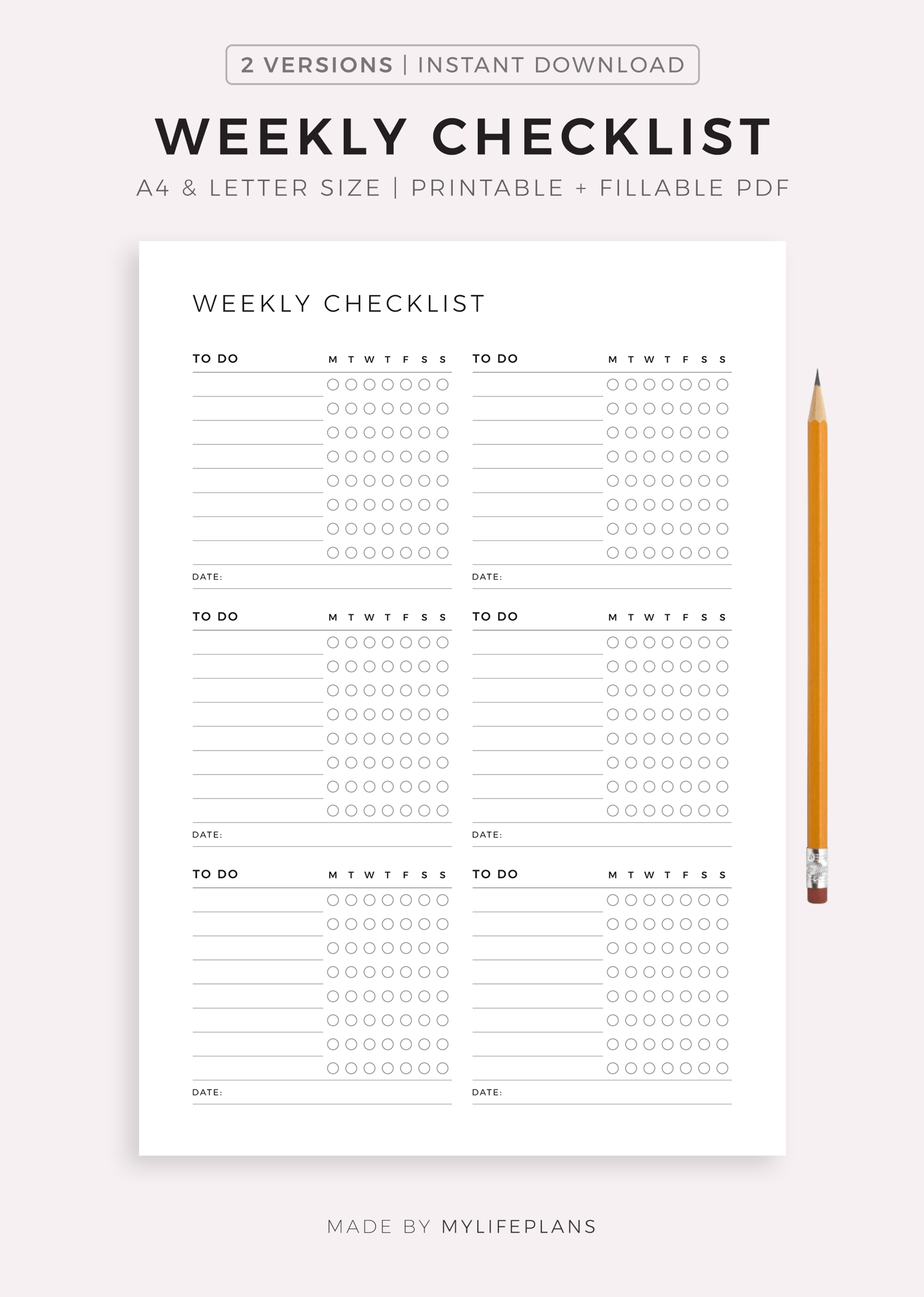 2 VERSIONS | INSTANT DOWNLOAD

WEEKLY CHECKLIST

A4 & LETTER SIZE | PRINTABLE + FILLABLE PDF

WEEKLY CHECKLIST

TO DO M T W T F S S

DATE:

TO DO M T W T F S S

DATE:

TO DO M T W T F S S

DATE:

TO DO M T W T F S S

DATE:

TO DO M T W T F S S

DATE:

TO DO M T W T F S S

DATE:

MADE BY MYLIFEPLANS